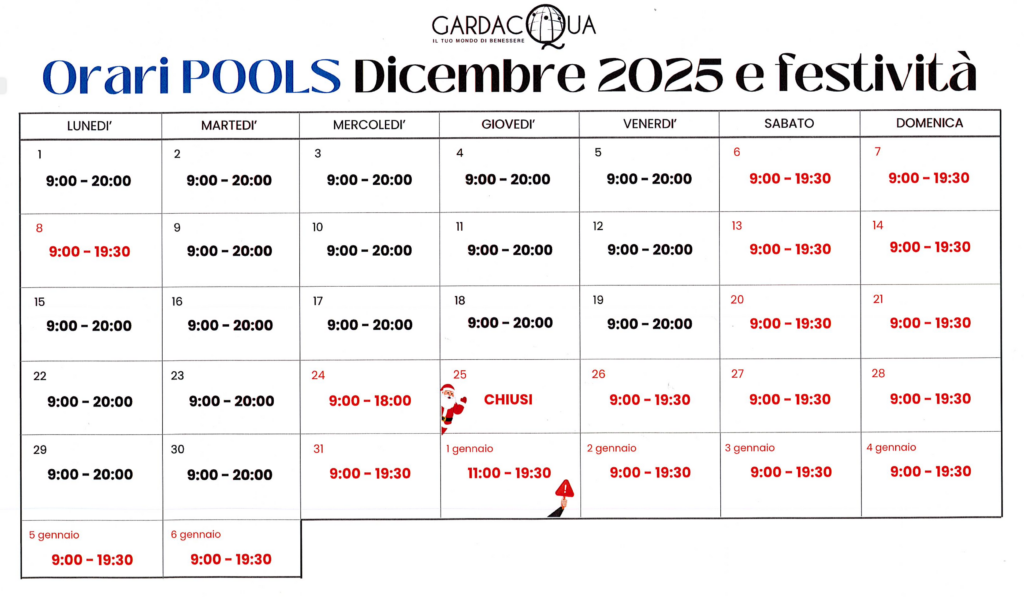 GARDACQUA
IL TUO MONDO DI BENESSERE

Orari POOLS Dicembre 2025 e festività

| LUNEDI' | MARTEDI' | MERCOLEDI' | GIOVEDI' | VENERDI' | SABATO | DOMENICA |
|---|---|---|---|---|---|---|
| 1 9:00 - 20:00 | 2 9:00 - 20:00 | 3 9:00 - 20:00 | 4 9:00 - 20:00 | 5 9:00 - 20:00 | 6 9:00 - 19:30 | 7 9:00 - 19:30 |
| 8 9:00 - 19:30 | 9 9:00 - 20:00 | 10 9:00 - 20:00 | 11 9:00 - 20:00 | 12 9:00 - 20:00 | 13 9:00 - 19:30 | 14 9:00 - 19:30 |
| 15 9:00 - 20:00 | 16 9:00 - 20:00 | 17 9:00 - 20:00 | 18 9:00 - 20:00 | 19 9:00 - 20:00 | 20 9:00 - 19:30 | 21 9:00 - 19:30 |
| 22 9:00 - 20:00 | 23 9:00 - 20:00 | 24 9:00 - 18:00 | 25 CHIUSI | 26 9:00 - 19:30 | 27 9:00 - 19:30 | 28 9:00 - 19:30 |
| 29 9:00 - 20:00 | 30 9:00 - 20:00 | 31 9:00 - 19:30 | 1 gennaio 11:00 - 19:30 | 2 gennaio 9:00 - 19:30 | 3 gennaio 9:00 - 19:30 | 4 gennaio 9:00 - 19:30 |
| 5 gennaio 9:00 - 19:30 | 6 gennaio 9:00 - 19:30 | | | | | |